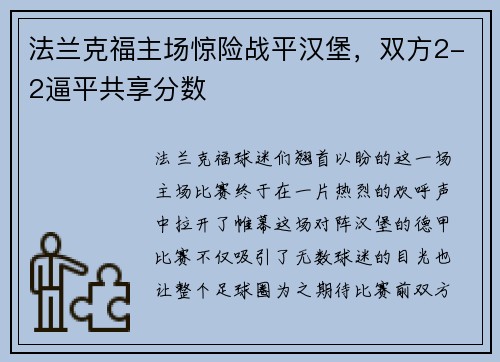 法兰克福主场惊险战平汉堡，双方2-2逼平共享分数

法兰克福球迷们翘首以盼的这一场主场比赛终于在一片热烈的欢呼声中拉开了帷幕这场对阵汉堡的德甲比赛不仅吸引了无数球迷的目光也让整个足球圈为之期待比赛前双方